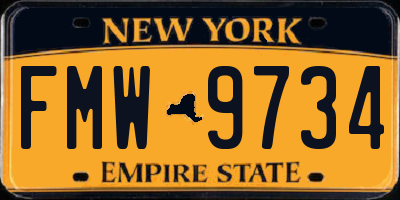 NEW YORK

FMW 9734

EMPIRE STATE